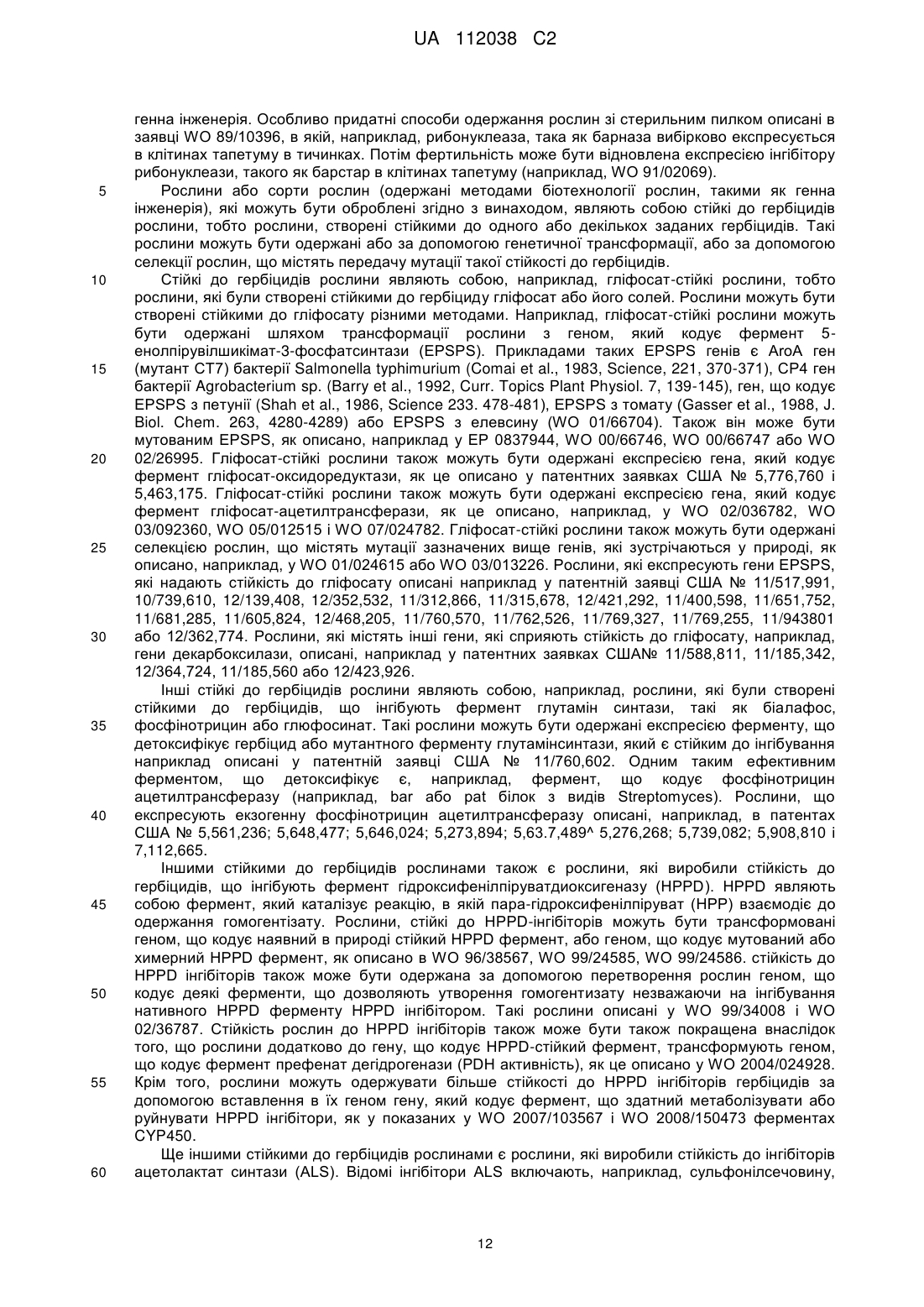 UA 112038 C2

генна інженерія. Особливо придатні способи одержання рослин зі стерильним пилком описані в заявці WO 89/10396, в якій, наприклад, рибонуклеаза, така як барназа вибірково експресується в клітинах тапетуму в тичинках. Потім фертильність може бути відновлена експресією інгібітору рибонуклеази, такого як барстар в клітинах тапетуму (наприклад, WO 91/02069).

5 Рослини або сорти рослин (одержані методами біотехнології рослин, такими як генна інженерія), які можуть бути оброблені згідно з винаходом, являють собою стійкі до гербіцидів рослини, тобто рослини, створені стійкими до одного або декількох заданих гербіцидів. Такі рослини можуть бути одержані або за допомогою генетичної трансформації, або за допомогою селекції рослин, що містять передачу мутації такої стійкості до гербіцидів.

10 Стійкі до гербіцидів рослини являють собою, наприклад, гліфосат-стійкі рослини, тобто рослини, які були створені стійкими до гербіциду гліфосат або його солей. Рослини можуть бути створені стійкими до гліфосату різними методами. Наприклад, гліфосат-стійкі рослини можуть бути одержані шляхом трансформації рослини з геном, який кодує фермент 5-енолпірувілшикімат-3-фосфатсинтази (EPSPS). Прикладами таких EPSPS генів є AroA ген 15 (мутант CT7) бактерії Salmonella typhimurium (Comai et al., 1983, Science, 221, 370-371), CP4 ген бактерії Agrobacterium sp. (Barry et al., 1992, Curr. Topics Plant Physiol. 7, 139-145), ген, що кодує EPSPS з петунії (Shah et al., 1986, Science 233. 478-481), EPSPS з томату (Gasser et al., 1988, J. Biol. Chem. 263, 4280-4289) або EPSPS з елевсину (WO 01/66704). Також він може бути мутованим EPSPS, як описано, наприклад у EP 0837944, WO 00/66746, WO 00/66747 або WO 20 02/26995. Гліфосат-стійкі рослини також можуть бути одержані експресією гена, який кодує фермент гліфосат-оксидоредуктази, як це описано у патентних заявках США № 5,776,760 і 5,463,175. Гліфосат-стійкі рослини також можуть бути одержані експресією гена, який кодує фермент гліфосат-ацетилтрансферази, як це описано, наприклад, у WO 02/036782, WO 03/092360, WO 05/012515 і WO 07/024782. Гліфосат-стійкі рослини також можуть бути одержані 25 селекцією рослин, що містять мутації зазначених вище генів, які зустрічаються у природі, як описано, наприклад, у WO 01/024615 або WO 03/013226. Рослини, які експресують гени EPSPS, які надають стійкість до гліфосату описані наприклад у патентній заявці США № 11/517,991, 10/739,610, 12/139,408, 12/352,532, 11/312,866, 11/315,678, 12/421,292, 11/400,598, 11/651,752, 11/681,285, 11/605,824, 12/468,205, 11/760,570, 11/762,526, 11/769,327, 11/769,255, 11/943801 30 або 12/362,774. Рослини, які містять інші гени, які сприяють стійкість до гліфосату, наприклад, гени декарбоксилази, описані, наприклад у патентних заявках США№ 11/588,811, 11/185,342, 12/364,724, 11/185,560 або 12/423,926.

Інші стійкі до гербіцидів рослини являють собою, наприклад, рослини, які були створені стійкими до гербіцидів, що інгібують фермент глутамін синтази, такі як біалафос, 35 фосфінотрицин або глюфосинат. Такі рослини можуть бути одержані експресією ферменту, що детоксифікує гербіцид або мутантного ферменту глутамінсинтази, який є стійким до інгібування наприклад описані у патентній заявці США № 11/760,602. Одним таким ефективним ферментом, що детоксифікує є, наприклад, фермент, що кодує фосфінотрицин ацетилтрансферазу (наприклад, bar або pat білок з видів Streptomyces). Рослини, що 40 експресують екзогенну фосфінотрицин ацетилтрансферазу описані, наприклад, в патентах США № 5,561,236; 5,648,477; 5,646,024; 5,273,894; 5,63.7,489^ 5,276,268; 5,739,082; 5,908,810 і 7,112,665.

Іншими стійкими до гербіцидів рослинами також є рослини, які виробили стійкість до гербіцидів, що інгібують фермент гідроксифенілпіруватдиоксигеназу (HPPD). HPPD являють 45 собою фермент, який каталізує реакцію, в якій пара-гідроксифенілпіруват (HPP) взаємодіє до одержання гомогентізату. Рослини, стійкі до HPPD-інгібіторів можуть бути трансформовані геном, що кодує наявний в природі стійкий HPPD фермент, або геном, що кодує мутований або химерний HPPD фермент, як описано в WO 96/38567, WO 99/24585, WO 99/24586. стійкість до HPPD інгібіторів також може бути одержана за допомогою перетворення рослин геном, що 50 кодує деякі ферменти, що дозволяють утворення гомогентизату незважаючи на інгібування нативного HPPD ферменту HPPD інгібітором. Такі рослини описані у WO 99/34008 і WO 02/36787. Стійкість рослин до HPPD інгібіторів також може бути також покращена внаслідок того, що рослини додатково до гену, що кодує HPPD-стійкий фермент, трансформують геном, що кодує фермент префенат дегідрогенази (PDH активність), як це описано у WO 2004/024928. 55 Крім того, рослини можуть одержувати більше стійкості до HPPD інгібіторів гербіцидів за допомогою вставлення в їх геном гену, який кодує фермент, що здатний метаболізувати або руйнувати HPPD інгібітори, як у показаних у WO 2007/103567 і WO 2008/150473 ферментах CYP450.

Ще іншими стійкими до гербіцидів рослинами є рослини, які виробили стійкість до інгібіторів 60 ацетолактат синтази (ALS). Відомі інгібітори ALS включають, наприклад, сульфонілсечовину,

12